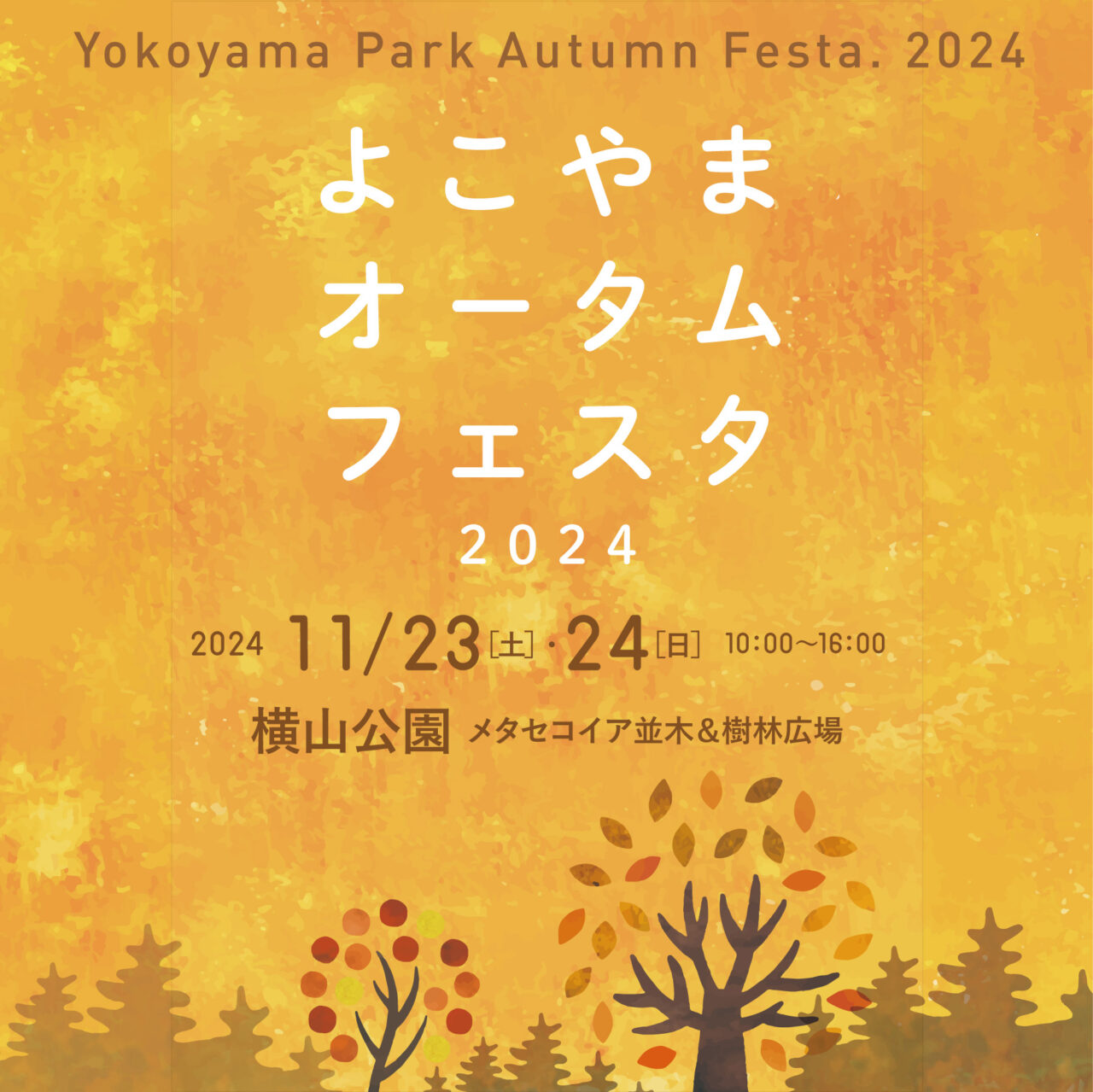 Yokoyama Park Autumn Festa. 2024

よこやま
オータム
フェスタ
2024

2024 11/23[土]・24[日] 10:00〜16:00

横山公園 メタセコイア並木＆樹林広場